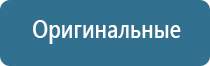 Оригинальные